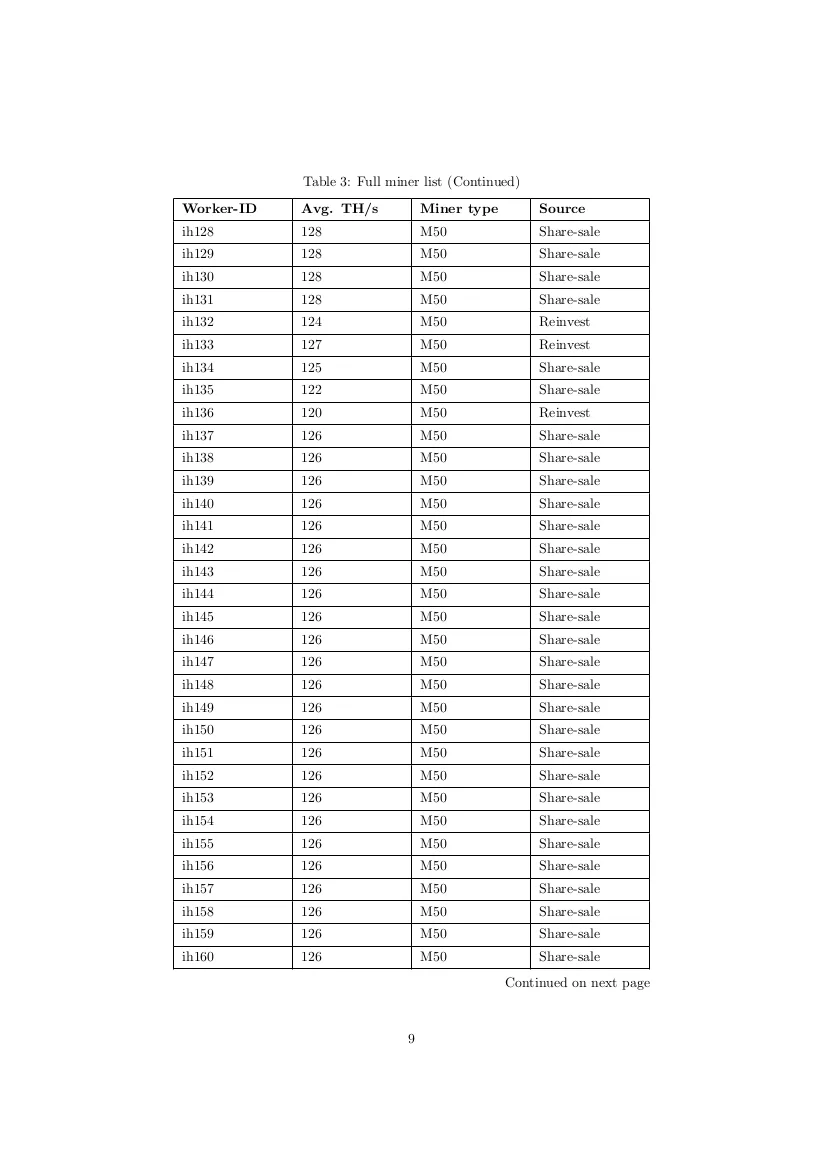 Table 3: Full miner list (Continued)

| Worker-ID | Avg. TH/s | Miner type | Source |
|---|---|---|---|
| ih128 | 128 | M50 | Share-sale |
| ih129 | 128 | M50 | Share-sale |
| ih130 | 128 | M50 | Share-sale |
| ih131 | 128 | M50 | Share-sale |
| ih132 | 124 | M50 | Reinvest |
| ih133 | 127 | M50 | Reinvest |
| ih134 | 125 | M50 | Share-sale |
| ih135 | 122 | M50 | Share-sale |
| ih136 | 120 | M50 | Reinvest |
| ih137 | 126 | M50 | Share-sale |
| ih138 | 126 | M50 | Share-sale |
| ih139 | 126 | M50 | Share-sale |
| ih140 | 126 | M50 | Share-sale |
| ih141 | 126 | M50 | Share-sale |
| ih142 | 126 | M50 | Share-sale |
| ih143 | 126 | M50 | Share-sale |
| ih144 | 126 | M50 | Share-sale |
| ih145 | 126 | M50 | Share-sale |
| ih146 | 126 | M50 | Share-sale |
| ih147 | 126 | M50 | Share-sale |
| ih148 | 126 | M50 | Share-sale |
| ih149 | 126 | M50 | Share-sale |
| ih150 | 126 | M50 | Share-sale |
| ih151 | 126 | M50 | Share-sale |
| ih152 | 126 | M50 | Share-sale |
| ih153 | 126 | M50 | Share-sale |
| ih154 | 126 | M50 | Share-sale |
| ih155 | 126 | M50 | Share-sale |
| ih156 | 126 | M50 | Share-sale |
| ih157 | 126 | M50 | Share-sale |
| ih158 | 126 | M50 | Share-sale |
| ih159 | 126 | M50 | Share-sale |
| ih160 | 126 | M50 | Share-sale |

Continued on next page

9